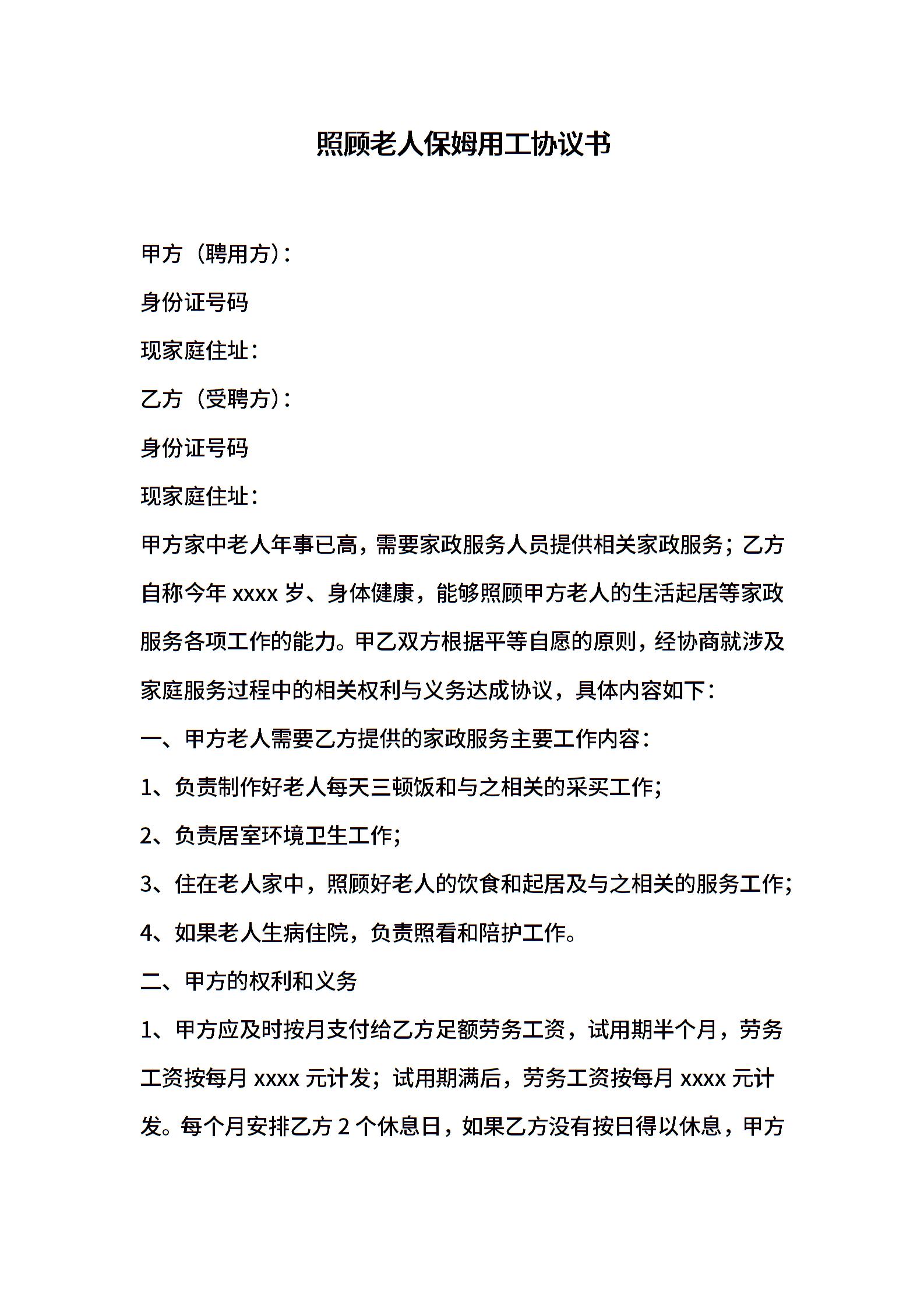 照顾老人保姆用工协议书

甲方（聘用方）:

身份证号码

现家庭住址:

乙方（受聘方）:

身份证号码

现家庭住址:

甲方家中老人年事已高，需要家政服务人员提供相关家政服务；乙方自称今年 xxxx 岁、身体健康，能够照顾甲方老人的生活起居等家政服务各项工作的能力。甲乙双方根据平等自愿的原则，经协商就涉及家庭服务过程中的相关权利与义务达成协议，具体内容如下:

一、甲方老人需要乙方提供的家政服务主要工作内容:

1、负责制作好老人每天三顿饭和与之相关的采买工作;

2、负责居室环境卫生工作;

3、住在老人家中，照顾好老人的饮食和起居及与之相关的服务工作;

4、如果老人生病住院，负责照看和陪护工作。

二、甲方的权利和义务

1、甲方应及时按月支付给乙方足额劳务工资，试用期半个月，劳务工资按每月 xxxx 元计发；试用期满后，劳务工资按每月 xxxx 元计发。每个月安排乙方 2 个休息日，如果乙方没有按日得以休息，甲方